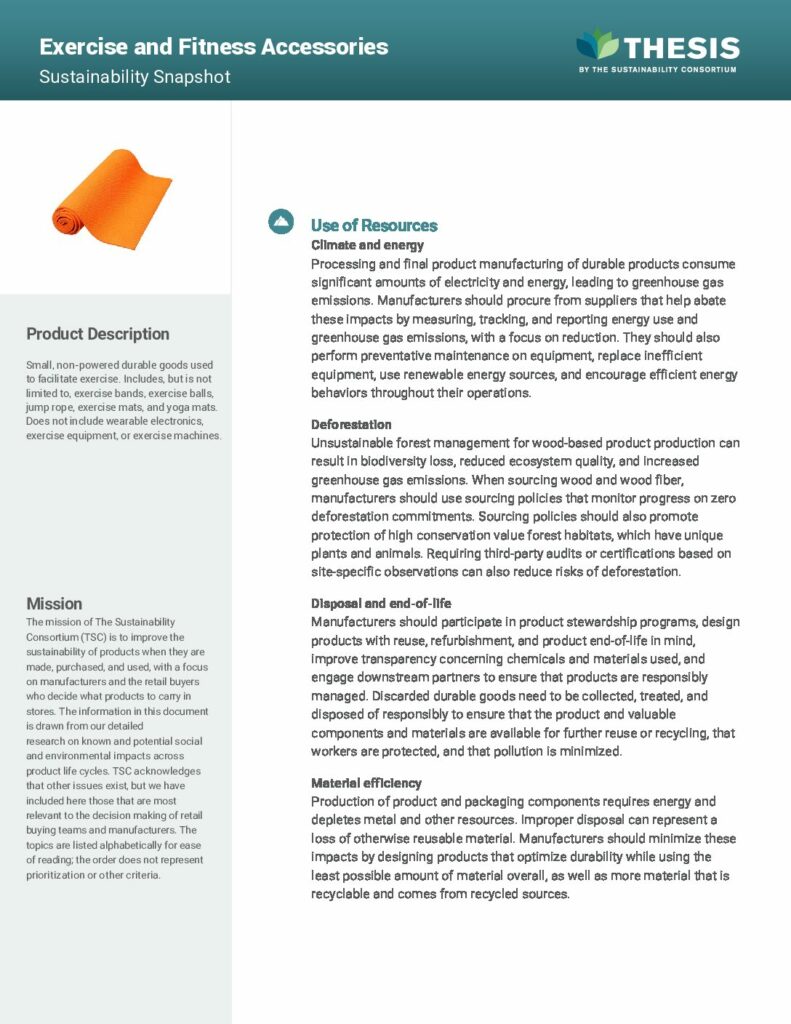 Exercise and Fitness Accessories
Sustainability Snapshot

THESIS
BY THE SUSTAINABILITY CONSORTIUM

Product Description

Small, non-powered durable goods used to facilitate exercise. Includes, but is not limited to, exercise bands, exercise balls, jump rope, exercise mats, and yoga mats. Does not include wearable electronics, exercise equipment, or exercise machines.

Mission

The mission of The Sustainability Consortium (TSC) is to improve the sustainability of products when they are made, purchased, and used, with a focus on manufacturers and the retail buyers who decide what products to carry in stores. The information in this document is drawn from our detailed research on known and potential social and environmental impacts across product life cycles. TSC acknowledges that other issues exist, but we have included here those that are most relevant to the decision making of retail buying teams and manufacturers. The topics are listed alphabetically for ease of reading; the order does not represent prioritization or other criteria.

Use of Resources

Climate and energy
Processing and final product manufacturing of durable products consume significant amounts of electricity and energy, leading to greenhouse gas emissions. Manufacturers should procure from suppliers that help abate these impacts by measuring, tracking, and reporting energy use and greenhouse gas emissions, with a focus on reduction. They should also perform preventative maintenance on equipment, replace inefficient equipment, use renewable energy sources, and encourage efficient energy behaviors throughout their operations.

Deforestation
Unsustainable forest management for wood-based product production can result in biodiversity loss, reduced ecosystem quality, and increased greenhouse gas emissions. When sourcing wood and wood fiber, manufacturers should use sourcing policies that monitor progress on zero deforestation commitments. Sourcing policies should also promote protection of high conservation value forest habitats, which have unique plants and animals. Requiring third-party audits or certifications based on site-specific observations can also reduce risks of deforestation.

Disposal and end-of-life
Manufacturers should participate in product stewardship programs, design products with reuse, refurbishment, and product end-of-life in mind, improve transparency concerning chemicals and materials used, and engage downstream partners to ensure that products are responsibly managed. Discarded durable goods need to be collected, treated, and disposed of responsibly to ensure that the product and valuable components and materials are available for further reuse or recycling, that workers are protected, and that pollution is minimized.

Material efficiency
Production of product and packaging components requires energy and depletes metal and other resources. Improper disposal can represent a loss of otherwise reusable material. Manufacturers should minimize these impacts by designing products that optimize durability while using the least possible amount of material overall, as well as more material that is recyclable and comes from recycled sources.